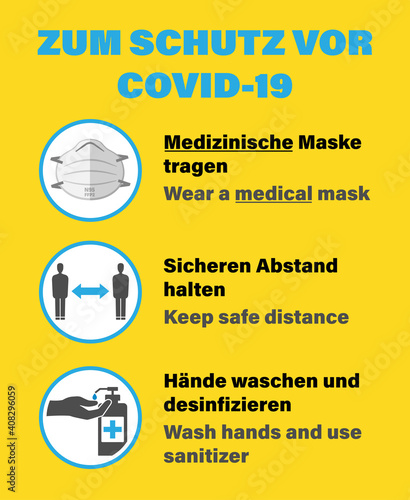 ZUM SCHUTZ VOR COVID-19

N95
FFP2

Medizinische Maske tragen
Wear a medical mask

Sicheren Abstand halten
Keep safe distance

Hände waschen und desinfizieren
Wash hands and use sanitizer

Adobe Stock | #408296059